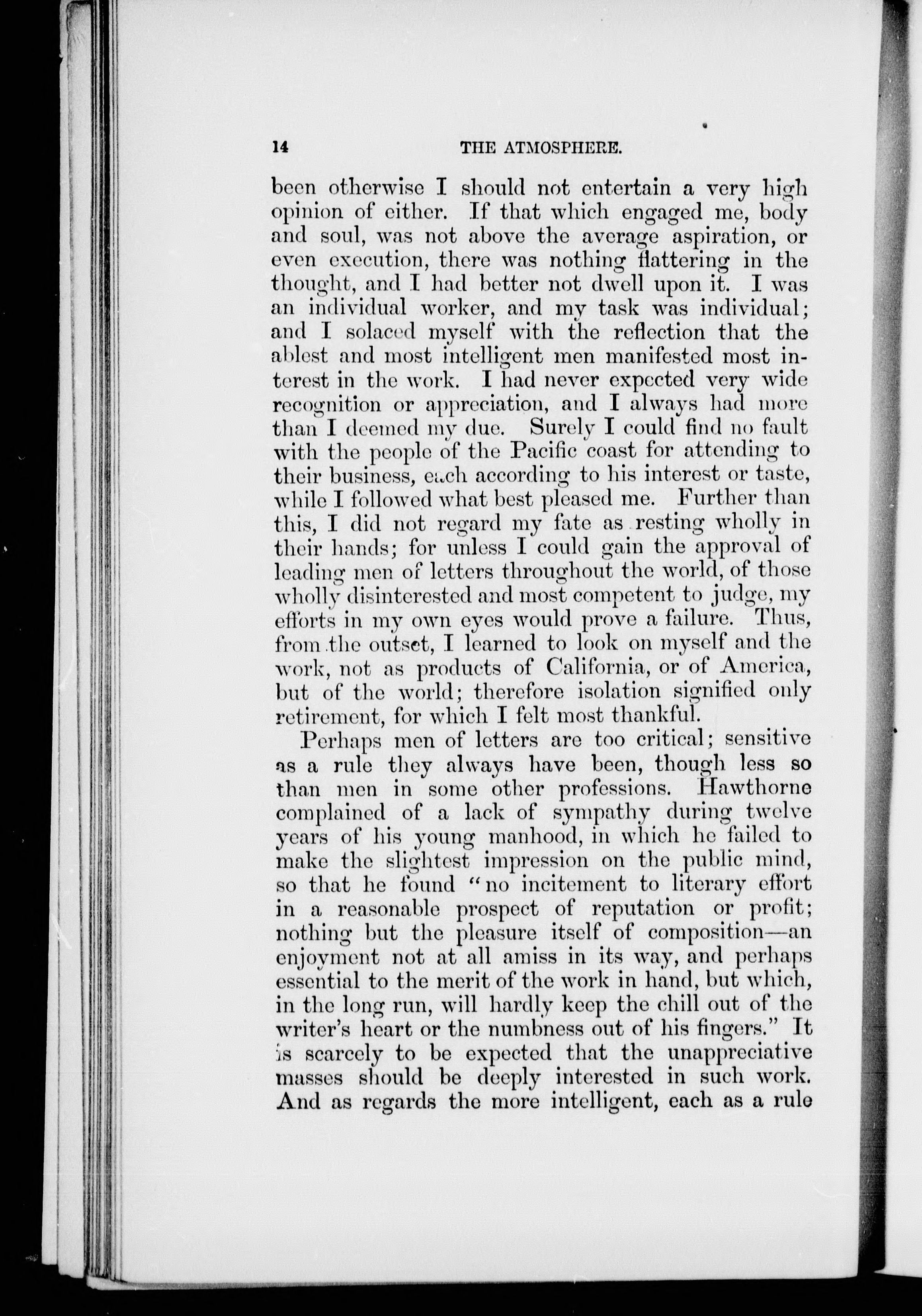 14 THE ATMOSPHERE.

been otherwise I should not entertain a very high opinion of either. If that which engaged me, body and soul, was not above the average aspiration, or even execution, there was nothing flattering in the thought, and I had better not dwell upon it. I was an individual worker, and my task was individual; and I solaced myself with the reflection that the ablest and most intelligent men manifested most interest in the work. I had never expected very wide recognition or appreciation, and I always had more than I deemed my due. Surely I could find no fault with the people of the Pacific coast for attending to their business, each according to his interest or taste, while I followed what best pleased me. Further than this, I did not regard my fate as resting wholly in their hands; for unless I could gain the approval of leading men of letters throughout the world, of those wholly disinterested and most competent to judge, my efforts in my own eyes would prove a failure. Thus, from the outset, I learned to look on myself and the work, not as products of California, or of America, but of the world; therefore isolation signified only retirement, for which I felt most thankful.

Perhaps men of letters are too critical; sensitive as a rule they always have been, though less so than men in some other professions. Hawthorne complained of a lack of sympathy during twelve years of his young manhood, in which he failed to make the slightest impression on the public mind, so that he found "no incitement to literary effort in a reasonable prospect of reputation or profit; nothing but the pleasure itself of composition—an enjoyment not at all amiss in its way, and perhaps essential to the merit of the work in hand, but which, in the long run, will hardly keep the chill out of the writer's heart or the numbness out of his fingers." It is scarcely to be expected that the unappreciative masses should be deeply interested in such work. And as regards the more intelligent, each as a rule